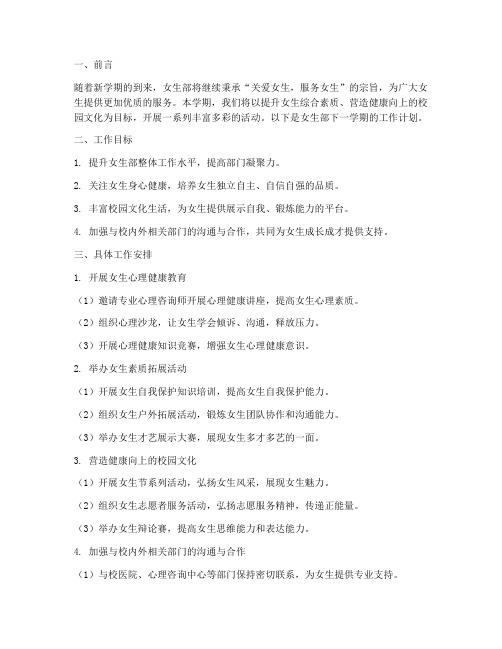 一、前言

随着新学期的到来，女生部将继续秉承“关爱女生，服务女生”的宗旨，为广大女生提供更加优质的服务。本学期，我们将以提升女生综合素质、营造健康向上的校园文化为目标，开展一系列丰富多彩的活动。以下是女生部下一学期的工作计划。

二、工作目标

1. 提升女生部整体工作水平，提高部门凝聚力。

2. 关注女生身心健康，培养女生独立自主、自信自强的品质。

3. 丰富校园文化生活，为女生提供展示自我、锻炼能力的平台。

4. 加强与校内外相关部门的沟通与合作，共同为女生成长成才提供支持。

三、具体工作安排

1. 开展女生心理健康教育

（1）邀请专业心理咨询师开展心理健康讲座，提高女生心理素质。

（2）组织心理沙龙，让女生学会倾诉、沟通，释放压力。

（3）开展心理健康知识竞赛，增强女生心理健康意识。

2. 举办女生素质拓展活动

（1）开展女生自我保护知识培训，提高女生自我保护能力。

（2）组织女生户外拓展活动，锻炼女生团队协作和沟通能力。

（3）举办女生才艺展示大赛，展现女生多才多艺的一面。

3. 营造健康向上的校园文化

（1）开展女生节系列活动，弘扬女生风采，展现女生魅力。

（2）组织女生志愿者服务活动，弘扬志愿服务精神，传递正能量。

（3）举办女生辩论赛，提高女生思维能力和表达能力。

4. 加强与校内外相关部门的沟通与合作

（1）与校医院、心理咨询中心等部门保持密切联系，为女生提供专业支持。